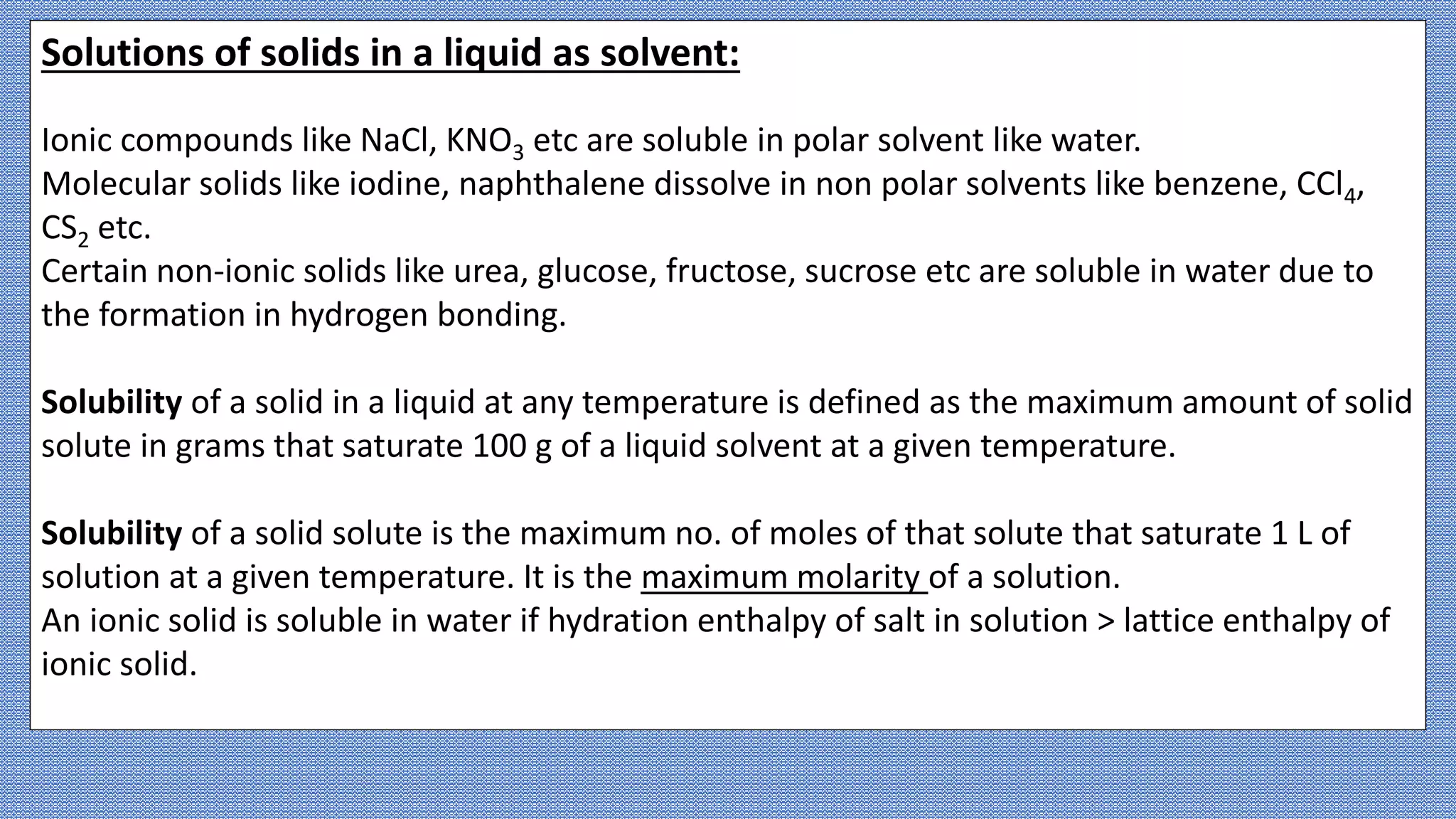 Solutions of solids in a liquid as solvent:

Ionic compounds like NaCl, $KNO_3$ etc are soluble in polar solvent like water.
Molecular solids like iodine, naphthalene dissolve in non polar solvents like benzene, $CCl_4$, $CS_2$ etc.
Certain non-ionic solids like urea, glucose, fructose, sucrose etc are soluble in water due to the formation in hydrogen bonding.

Solubility of a solid in a liquid at any temperature is defined as the maximum amount of solid solute in grams that saturate 100 g of a liquid solvent at a given temperature.

Solubility of a solid solute is the maximum no. of moles of that solute that saturate 1 L of solution at a given temperature. It is the maximum molarity of a solution.
An ionic solid is soluble in water if hydration enthalpy of salt in solution > lattice enthalpy of ionic solid.